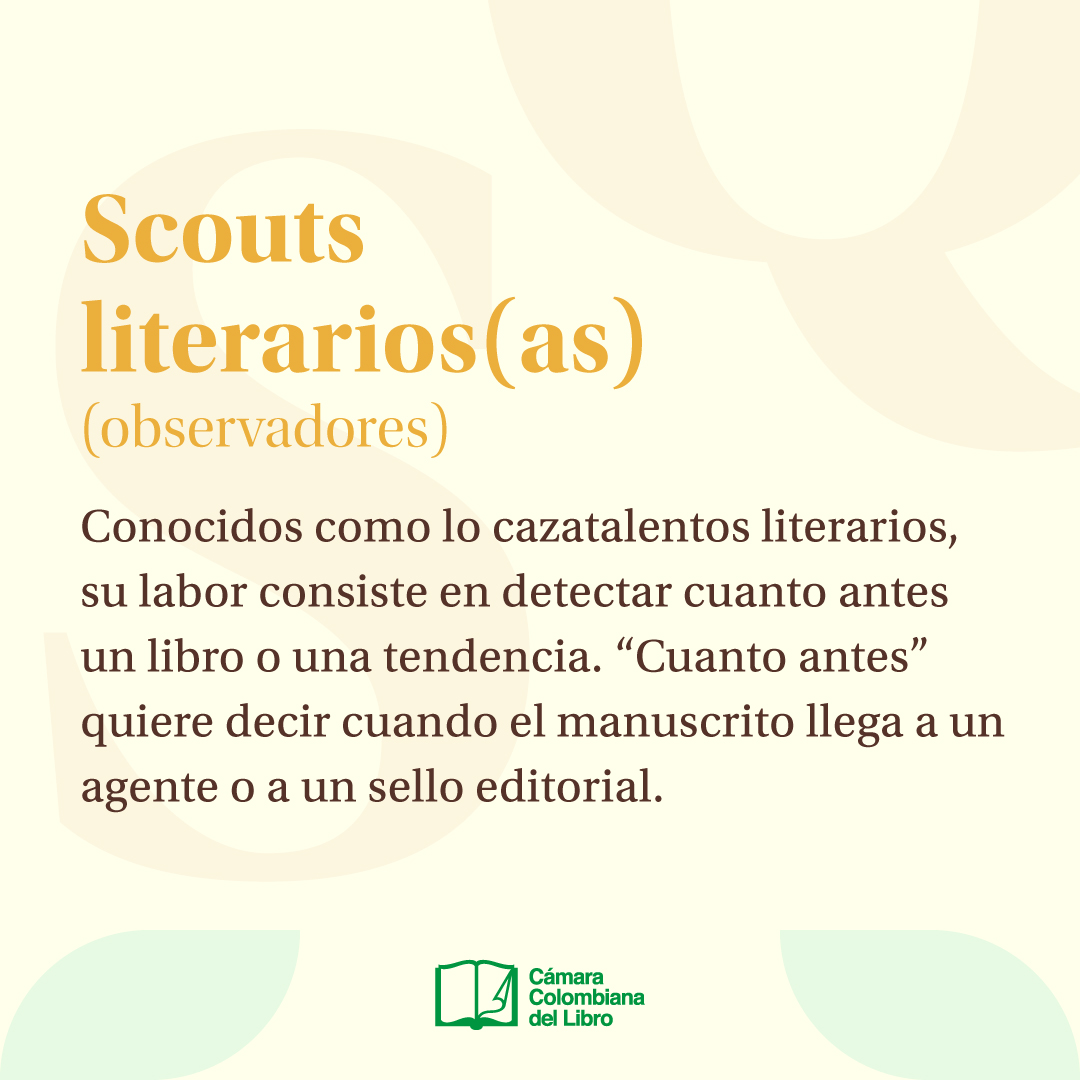 Scouts literarios(as)
(observadores)

Conocidos como lo cazatalentos literarios, su labor consiste en detectar cuanto antes un libro o una tendencia. "Cuanto antes" quiere decir cuando el manuscrito llega a un agente o a un sello editorial.

Cámara
Colombiana
del Libro